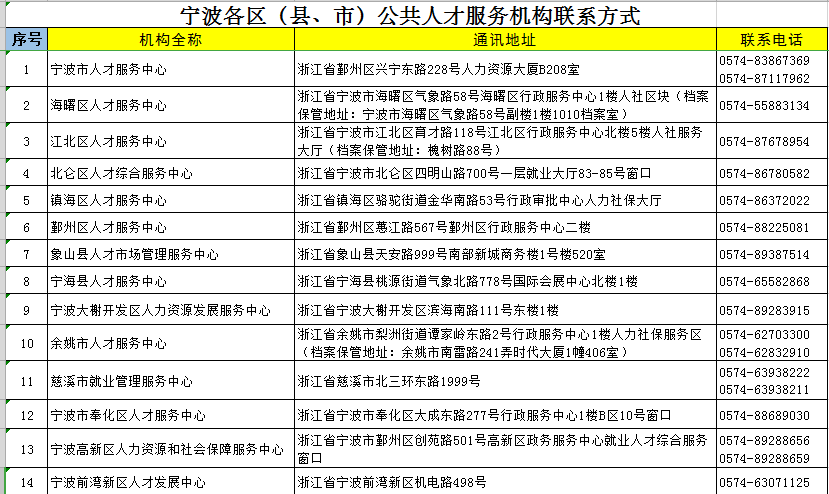 宁波各区（县、市）公共人才服务机构联系方式

| 序号 | 机构全称 | 通讯地址 | 联系电话 |
|---|---|---|---|
| 1 | 宁波市人才服务中心 | 浙江省鄞州区兴宁东路228号人力资源大厦B208室 | 0574-83867369 0574-87117962 |
| 2 | 海曙区人才服务中心 | 浙江省宁波市海曙区气象路58号海曙区行政服务中心1楼人社区块（档案保管地址：宁波市海曙区气象路58号副楼1楼1010档案室） | 0574-55883134 |
| 3 | 江北区人才服务中心 | 浙江省宁波市江北区育才路118号江北区行政服务中心北楼5楼人社服务大厅（档案保管地址：槐树路88号） | 0574-87678954 |
| 4 | 北仑区人才综合服务中心 | 浙江省宁波市北仑区四明山路700号一层就业大厅83-85号窗口 | 0574-86780582 |
| 5 | 镇海区人才服务中心 | 浙江省镇海区骆驼街道金华南路53号行政审批中心人力社保大厅 | 0574-86372022 |
| 6 | 鄞州区人才服务中心 | 浙江省鄞州区惠江路567号鄞州区行政服务中心二楼 | 0574-88225081 |
| 7 | 象山县人才市场管理服务中心 | 浙江省象山县天安路999号南部新城商务楼1号楼520室 | 0574-89387514 |
| 8 | 宁海县人才服务中心 | 浙江省宁海县桃源街道气象北路778号国际会展中心北楼1楼 | 0574-65582868 |
| 9 | 宁波大榭开发区人力资源发展服务中心 | 浙江省宁波大榭开发区滨海南路111号东楼1楼 | 0574-89283915 |
| 10 | 余姚市人才服务中心 | 浙江省余姚市梨洲街道谭家岭东路2号行政服务中心1楼人力社保服务区（档案保管地址：余姚市南雷路241弄时代大厦1幢406室） | 0574-62703300 0574-62832910 |
| 11 | 慈溪市就业管理服务中心 | 浙江省慈溪市北三环东路1999号 | 0574-63938222 0574-63938211 |
| 12 | 宁波市奉化区人才服务中心 | 浙江省宁波市奉化区大成东路277号行政服务中心1楼B区10号窗口 | 0574-88689030 |
| 13 | 宁波高新区人力资源和社会保障服务中心 | 浙江省宁波市鄞州区创苑路501号高新区政务服务中心就业人才综合服务窗口 | 0574-89288656 0574-89288659 |
| 14 | 宁波前湾新区人才发展中心 | 浙江省宁波前湾新区机电路498号 | 0574-63071125 |